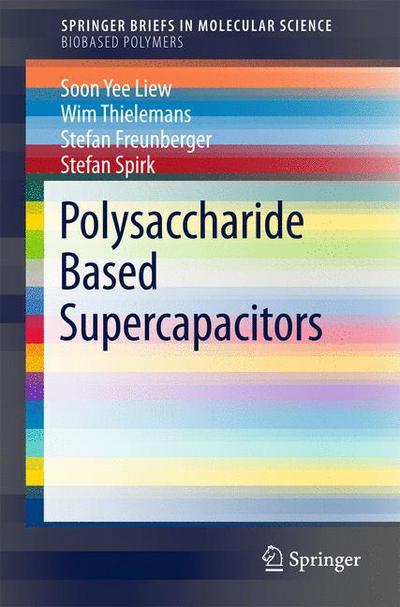 SPRINGER BRIEFS IN MOLECULAR SCIENCE
BIOBASED POLYMERS

Soon Yee Liew
Wim Thielemans
Stefan Freunberger
Stefan Spirk

Polysaccharide Based Supercapacitors

Springer